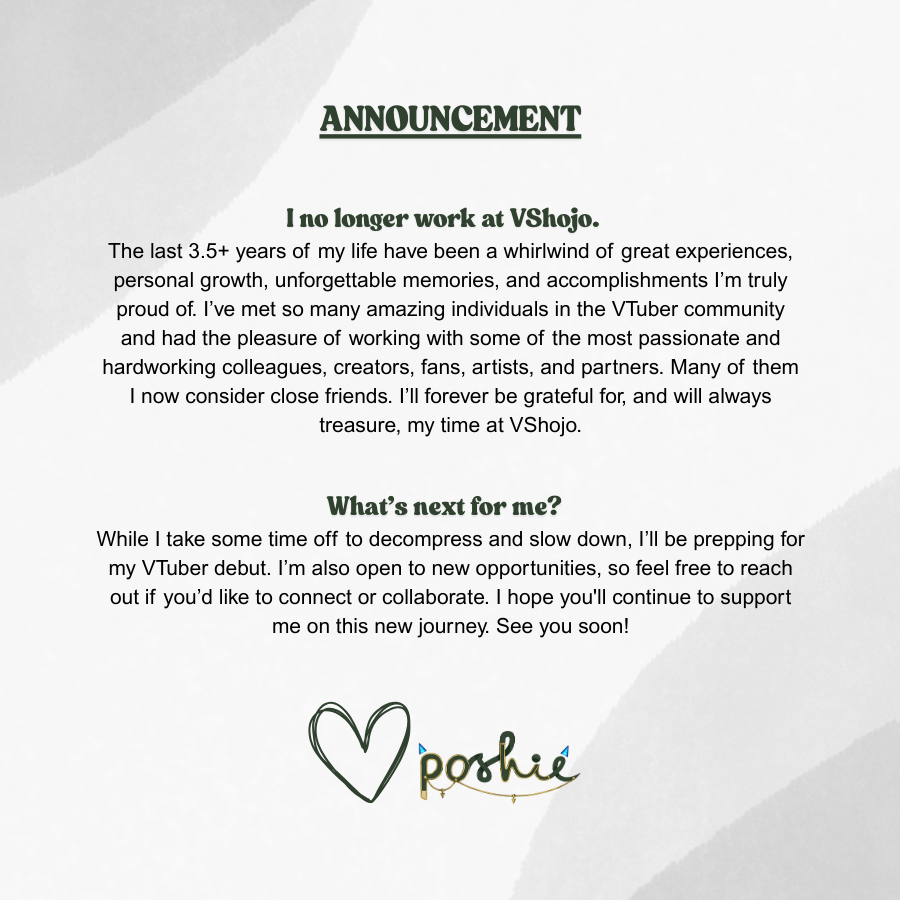 ANNOUNCEMENT

I no longer work at VShojo.
The last 3.5+ years of my life have been a whirlwind of great experiences, personal growth, unforgettable memories, and accomplishments I'm truly proud of. I've met so many amazing individuals in the VTuber community and had the pleasure of working with some of the most passionate and hardworking colleagues, creators, fans, artists, and partners. Many of them I now consider close friends. I'll forever be grateful for, and will always treasure, my time at VShojo.

What's next for me?
While I take some time off to decompress and slow down, I'll be prepping for my VTuber debut. I'm also open to new opportunities, so feel free to reach out if you'd like to connect or collaborate. I hope you'll continue to support me on this new journey. See you soon!

poshie